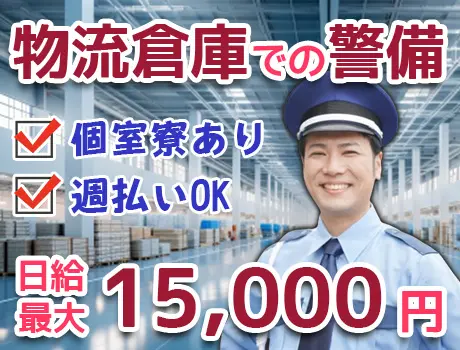 物流倉庫での警備

個室寮あり

週払いOK

日給最大 15,000円